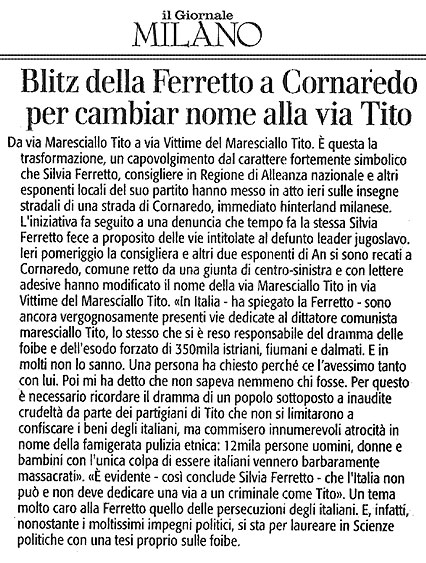 il Giornale
MILANO

Blitz della Ferretto a Cornaredo per cambiar nome alla via Tito

Da via Maresciallo Tito a via Vittime del Maresciallo Tito. È questa la trasformazione, un capovolgimento dal carattere fortemente simbolico che Silvia Ferretto, consigliere in Regione di Alleanza nazionale e altri esponenti locali del suo partito hanno messo in atto ieri sulle insegne stradali di una strada di Cornaredo, immediato hinterland milanese. L'iniziativa fa seguito a una denuncia che tempo fa la stessa Silvia Ferretto fece a proposito delle vie intitolate al defunto leader jugoslavo. Ieri pomeriggio la consigliera e altri due esponenti di An si sono recati a Cornaredo, comune retto da una giunta di centro-sinistra e con lettere adesive hanno modificato il nome della via Maresciallo Tito in via Vittime del Maresciallo Tito. «In Italia - ha spiegato la Ferretto - sono ancora vergognosamente presenti vie dedicate al dittatore comunista maresciallo Tito, lo stesso che si è reso responsabile del dramma delle foibe e dell'esodo forzato di 350mila istriani, fiumani e dalmati. E in molti non lo sanno. Una persona ha chiesto perché ce l'avessimo tanto con lui. Poi mi ha detto che non sapeva nemmeno chi fosse. Per questo è necessario ricordare il dramma di un popolo sottoposto a inaudite crudeltà da parte dei partigiani di Tito che non si limitarono a confiscare i beni degli italiani, ma commisero innumerevoli atrocità in nome della famigerata pulizia etnica: 12mila persone uomini, donne e bambini con l'unica colpa di essere italiani vennero barbaramente massacrati». «È evidente - così conclude Silvia Ferretto - che l'Italia non può e non deve dedicare una via a un criminale come Tito». Un tema molto caro alla Ferretto quello delle persecuzioni degli italiani. E, infatti, nonostante i moltissimi impegni politici, si sta per laureare in Scienze politiche con una tesi proprio sulle foibe.